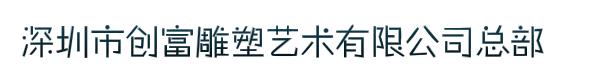 深圳市创富雕塑艺术有限公司总部